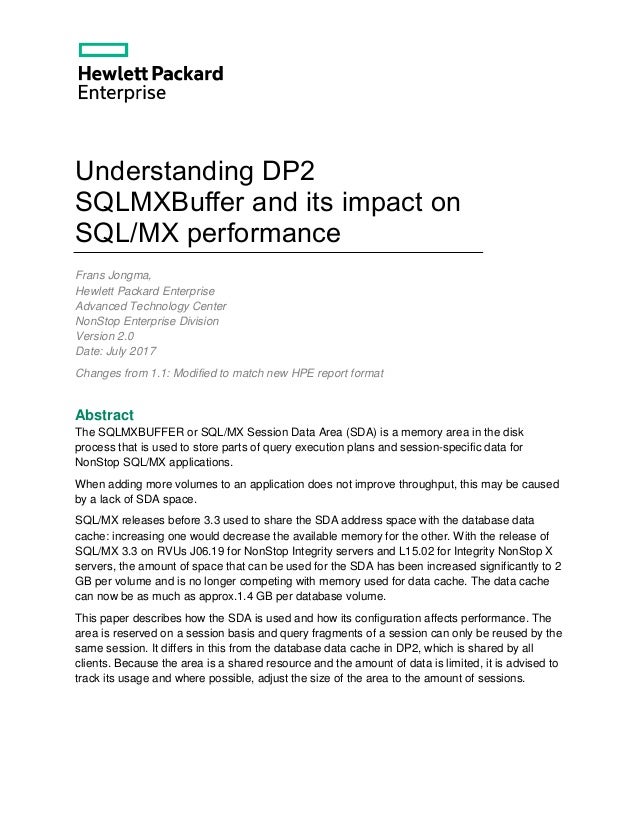 Hewlett Packard
Enterprise

Understanding DP2 SQLMXBuffer and its impact on SQL/MX performance

Frans Jongma,
Hewlett Packard Enterprise
Advanced Technology Center
NonStop Enterprise Division
Version 2.0
Date: July 2017

Changes from 1.1: Modified to match new HPE report format

Abstract

The SQLMXBUFFER or SQL/MX Session Data Area (SDA) is a memory area in the disk process that is used to store parts of query execution plans and session-specific data for NonStop SQL/MX applications.

When adding more volumes to an application does not improve throughput, this may be caused by a lack of SDA space.

SQL/MX releases before 3.3 used to share the SDA address space with the database data cache: increasing one would decrease the available memory for the other. With the release of SQL/MX 3.3 on RVUs J06.19 for NonStop Integrity servers and L15.02 for Integrity NonStop X servers, the amount of space that can be used for the SDA has been increased significantly to 2 GB per volume and is no longer competing with memory used for data cache. The data cache can now be as much as approx.1.4 GB per database volume.

This paper describes how the SDA is used and how its configuration affects performance. The area is reserved on a session basis and query fragments of a session can only be reused by the same session. It differs in this from the database data cache in DP2, which is shared by all clients. Because the area is a shared resource and the amount of data is limited, it is advised to track its usage and where possible, adjust the size of the area to the amount of sessions.